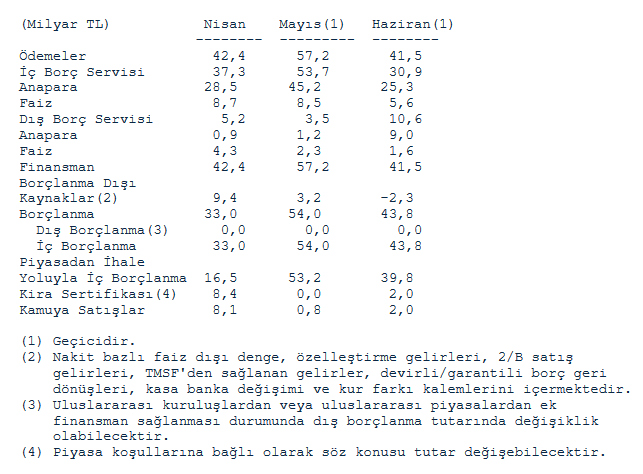 | (Milyar TL) | Nisan | Mayıs(1) | Haziran(1) |
|---|---|---|---|
| Ödemeler | 42,4 | 57,2 | 41,5 |
| İç Borç Servisi | 37,3 | 53,7 | 30,9 |
| Anapara | 28,5 | 45,2 | 25,3 |
| Faiz | 8,7 | 8,5 | 5,6 |
| Dış Borç Servisi | 5,2 | 3,5 | 10,6 |
| Anapara | 0,9 | 1,2 | 9,0 |
| Faiz | 4,3 | 2,3 | 1,6 |
| Finansman | 42,4 | 57,2 | 41,5 |
| Borçlanma Dışı Kaynaklar(2) | 9,4 | 3,2 | -2,3 |
| Borçlanma | 33,0 | 54,0 | 43,8 |
| Dış Borçlanma(3) | 0,0 | 0,0 | 0,0 |
| İç Borçlanma | 33,0 | 54,0 | 43,8 |
| Piyasadan İhale Yoluyla İç Borçlanma | 16,5 | 53,2 | 39,8 |
| Kira Sertifikası(4) | 8,4 | 0,0 | 2,0 |
| Kamuya Satışlar | 8,1 | 0,8 | 2,0 |

(1) Geçicidir.
(2) Nakit bazlı faiz dışı denge, özelleştirme gelirleri, 2/B satış gelirleri, TMSF'den sağlanan gelirler, devirli/garantili borç geri dönüşleri, kasa banka değişimi ve kur farkı kalemlerini içermektedir.
(3) Uluslararası kuruluşlardan veya uluslararası piyasalardan ek finansman sağlanması durumunda dış borçlanma tutarında değişiklik olabilecektir.
(4) Piyasa koşullarına bağlı olarak söz konusu tutar değişebilecektir.